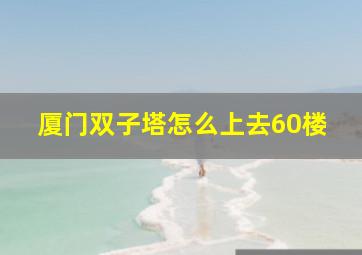 厦门双子塔怎么上去60楼